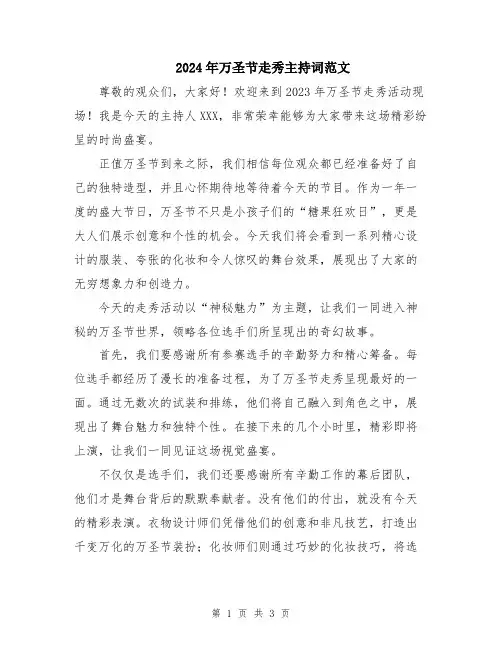 2024年万圣节走秀主持词范文

尊敬的观众们，大家好！欢迎来到2023年万圣节走秀活动现场！我是今天的主持人XXX，非常荣幸能够为大家带来这场精彩纷呈的时尚盛宴。

正值万圣节到来之际，我们相信每位观众都已经准备好了自己的独特造型，并且心怀期待地等待着今天的节目。作为一年一度的盛大节日，万圣节不只是小孩子们的“糖果狂欢日”，更是大人们展示创意和个性的机会。今天我们将会看到一系列精心设计的服装、夸张的化妆和令人惊叹的舞台效果，展现出了大家的无穷想象力和创造力。

今天的走秀活动以“神秘魅力”为主题，让我们一同进入神秘的万圣节世界，领略各位选手们所呈现出的奇幻故事。

首先，我们要感谢所有参赛选手的辛勤努力和精心筹备。每位选手都经历了漫长的准备过程，为了万圣节走秀呈现最好的一面。通过无数次的试装和排练，他们将自己融入到角色之中，展现出了舞台魅力和独特个性。在接下来的几个小时里，精彩即将上演，让我们一同见证这场视觉盛宴。

不仅仅是选手们，我们还要感谢所有辛勤工作的幕后团队，他们才是舞台背后的默默奉献者。没有他们的付出，就没有今天的精彩表演。衣物设计师们凭借他们的创意和非凡技艺，打造出千变万化的万圣节装扮；化妆师们则通过巧妙的化妆技巧，将选

第 1 页 共 3 页